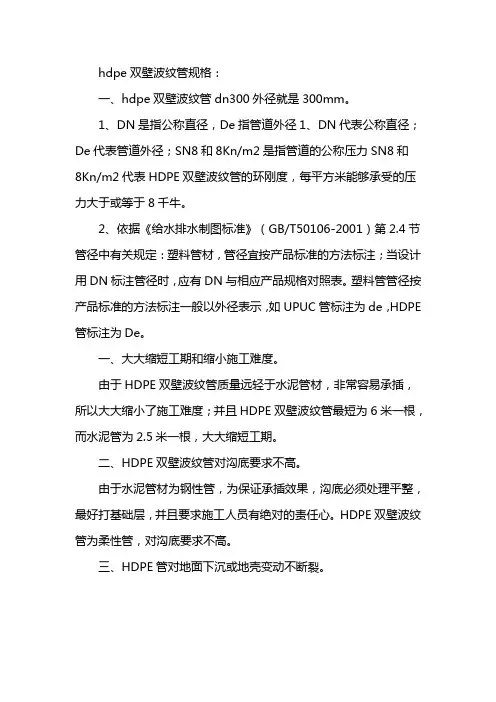 hdpe 双壁波纹管规格：

一、hdpe 双壁波纹管 dn300 外径就是 300mm。

1、DN 是指公称直径，De 指管道外径 1、DN 代表公称直径；De 代表管道外径；SN8 和 8Kn/m2 是指管道的公称压力 SN8 和 8Kn/m2 代表 HDPE 双壁波纹管的环刚度，每平方米能够承受的压力大于或等于 8 千牛。

2、依据《给水排水制图标准》（GB/T50106-2001）第 2.4 节管径中有关规定：塑料管材，管径宜按产品标准的方法标注；当设计用 DN 标注管径时，应有 DN 与相应产品规格对照表。塑料管管径按产品标准的方法标注一般以外径表示，如 UPUC 管标注为 de，HDPE 管标注为 De。

一、大大缩短工期和缩小施工难度。

由于 HDPE 双壁波纹管质量远轻于水泥管材，非常容易承插，所以大大缩小了施工难度；并且 HDPE 双壁波纹管最短为 6 米一根，而水泥管为 2.5 米一根，大大缩短工期。

二、HDPE 双壁波纹管对沟底要求不高。

由于水泥管材为钢性管，为保证承插效果，沟底必须处理平整，最好打基础层，并且要求施工人员有绝对的责任心。HDPE 双壁波纹管为柔性管，对沟底要求不高。

三、HDPE 管对地面下沉或地壳变动不断裂。